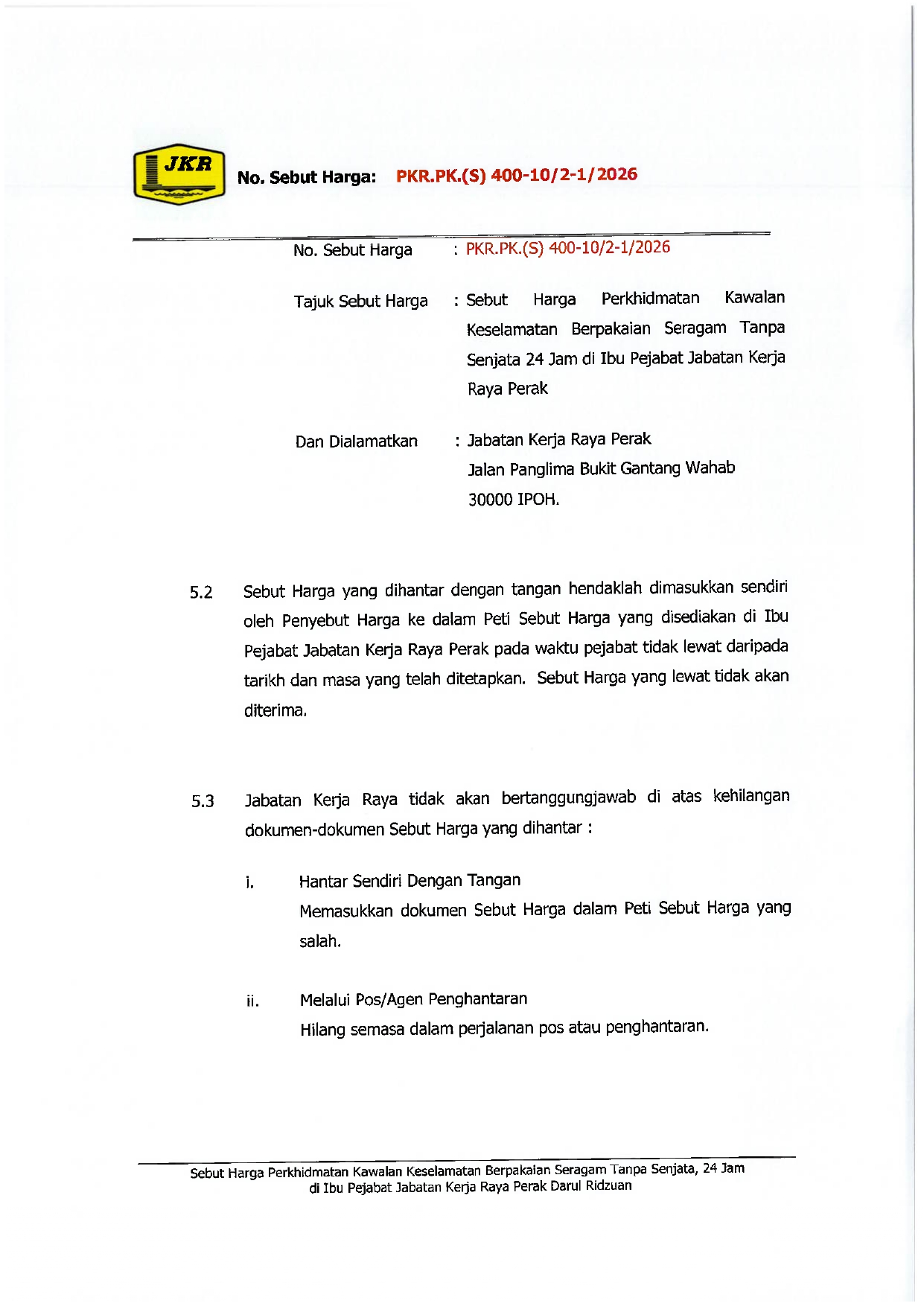 JKR

No. Sebut Harga: PKR.PK.(S) 400-10/2-1/2026

No. Sebut Harga : PKR.PK.(S) 400-10/2-1/2026

Tajuk Sebut Harga : Sebut Harga Perkhidmatan Kawalan Keselamatan Berpakaian Seragam Tanpa Senjata 24 Jam di Ibu Pejabat Jabatan Kerja Raya Perak

Dan Dialamatkan : Jabatan Kerja Raya Perak
Jalan Panglima Bukit Gantang Wahab
30000 IPOH.

5.2 Sebut Harga yang dihantar dengan tangan hendaklah dimasukkan sendiri oleh Penyebut Harga ke dalam Peti Sebut Harga yang disediakan di Ibu Pejabat Jabatan Kerja Raya Perak pada waktu pejabat tidak lewat daripada tarikh dan masa yang telah ditetapkan. Sebut Harga yang lewat tidak akan diterima.

5.3 Jabatan Kerja Raya tidak akan bertanggungjawab di atas kehilangan dokumen-dokumen Sebut Harga yang dihantar :

i. Hantar Sendiri Dengan Tangan
Memasukkan dokumen Sebut Harga dalam Peti Sebut Harga yang salah.

ii. Melalui Pos/Agen Penghantaran
Hilang semasa dalam perjalanan pos atau penghantaran.

Sebut Harga Perkhidmatan Kawalan Keselamatan Berpakaian Seragam Tanpa Senjata, 24 Jam di Ibu Pejabat Jabatan Kerja Raya Perak Darul Ridzuan